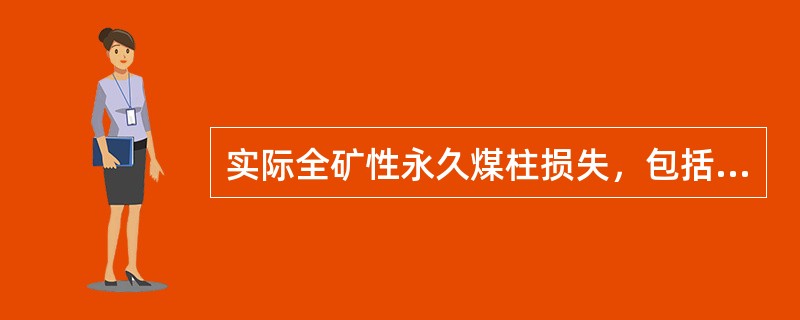 实际全矿性永久煤柱损失，包括...